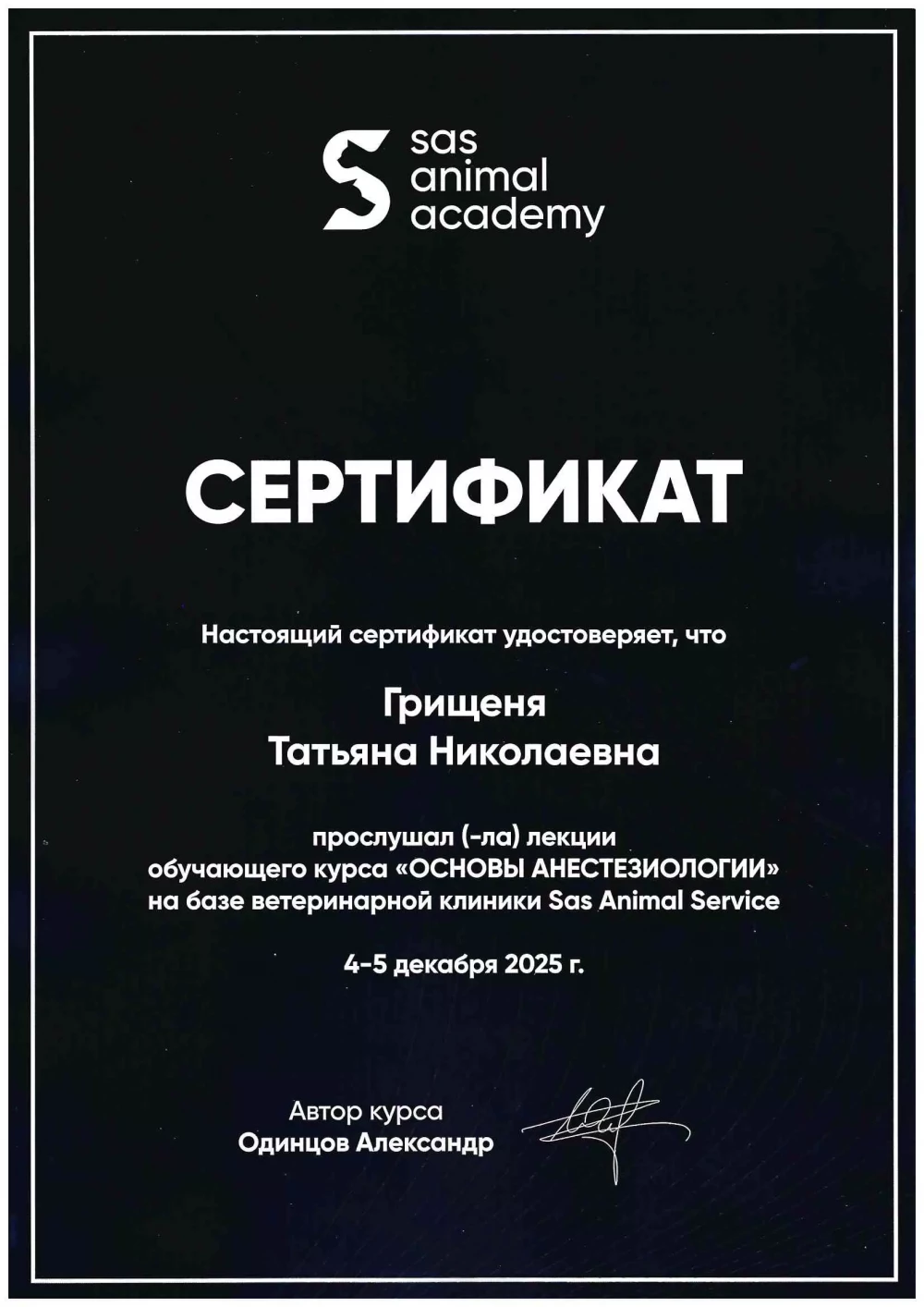 sas
animal
academy

СЕРТИФИКАТ

Настоящий сертификат удостоверяет, что

Грищеня
Татьяна Николаевна

прослушал (-ла) лекции
обучающего курса «ОСНОВЫ АНЕСТЕЗИОЛОГИИ»
на базе ветеринарной клиники Sas Animal Service

4-5 декабря 2025 г.

Автор курса
Одинцов Александр